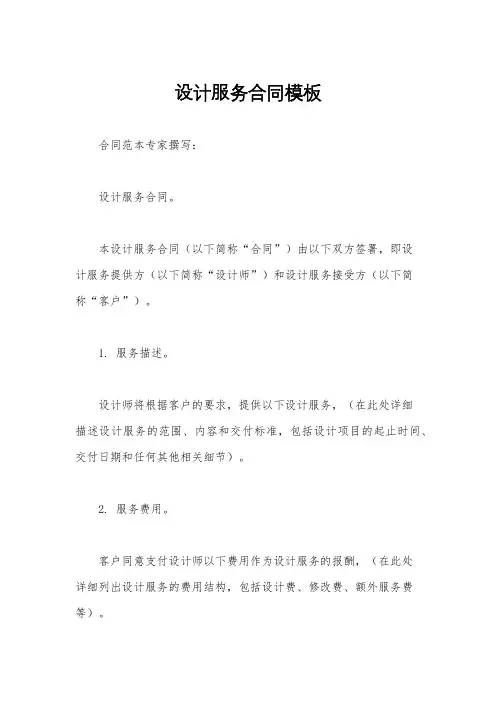 设计服务合同模板

合同范本专家撰写：

设计服务合同。

本设计服务合同（以下简称“合同”）由以下双方签署，即设计服务提供方（以下简称“设计师”）和设计服务接受方（以下简称“客户”）。

1. 服务描述。

设计师将根据客户的要求，提供以下设计服务，（在此处详细描述设计服务的范围、内容和交付标准，包括设计项目的起止时间、交付日期和任何其他相关细节）。

2. 服务费用。

客户同意支付设计师以下费用作为设计服务的报酬，（在此处详细列出设计服务的费用结构，包括设计费、修改费、额外服务费等）。